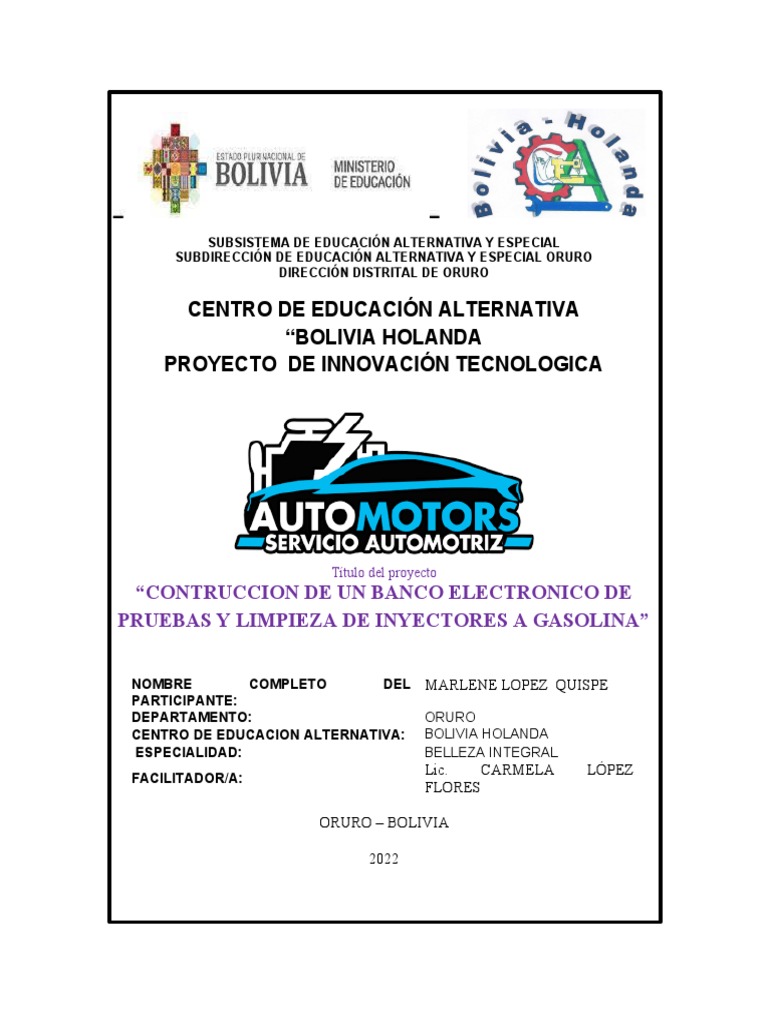 ESTADO PLURINACIONAL DE
BOLIVIA
MINISTERIO
DE EDUCACIÓN

Bolivia - Holanda

SUBSISTEMA DE EDUCACIÓN ALTERNATIVA Y ESPECIAL
SUBDIRECCIÓN DE EDUCACIÓN ALTERNATIVA Y ESPECIAL ORURO
DIRECCIÓN DISTRITAL DE ORURO

CENTRO DE EDUCACIÓN ALTERNATIVA
“BOLIVIA HOLANDA
PROYECTO DE INNOVACIÓN TECNOLOGICA

AUTOMOTORS
SERVICIO AUTOMOTRIZ

Titulo del proyecto
“CONTRUCCION DE UN BANCO ELECTRONICO DE PRUEBAS Y LIMPIEZA DE INYECTORES A GASOLINA”

| | |
|---|---|
| NOMBRE COMPLETO DEL PARTICIPANTE: | MARLENE LOPEZ QUISPE |
| DEPARTAMENTO: | ORURO |
| CENTRO DE EDUCACION ALTERNATIVA: | BOLIVIA HOLANDA |
| ESPECIALIDAD: | BELLEZA INTEGRAL |
| FACILITADOR/A: | Lic. CARMELA LÓPEZ FLORES |

ORURO – BOLIVIA

2022